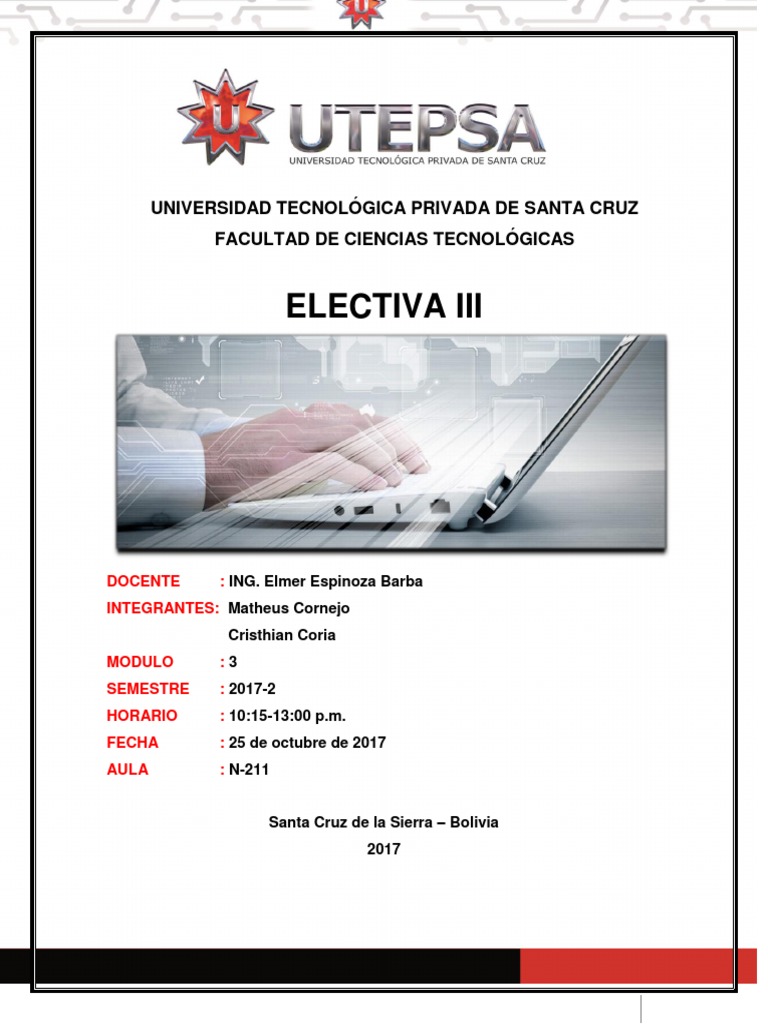 UTEPSA
UNIVERSIDAD TECNOLÓGICA PRIVADA DE SANTA CRUZ

UNIVERSIDAD TECNOLÓGICA PRIVADA DE SANTA CRUZ
FACULTAD DE CIENCIAS TECNOLÓGICAS

ELECTIVA III

DOCENTE : ING. Elmer Espinoza Barba
INTEGRANTES: Matheus Cornejo
Cristhian Coria
MODULO : 3
SEMESTRE : 2017-2
HORARIO : 10:15-13:00 p.m.
FECHA : 25 de octubre de 2017
AULA : N-211

Santa Cruz de la Sierra – Bolivia
2017